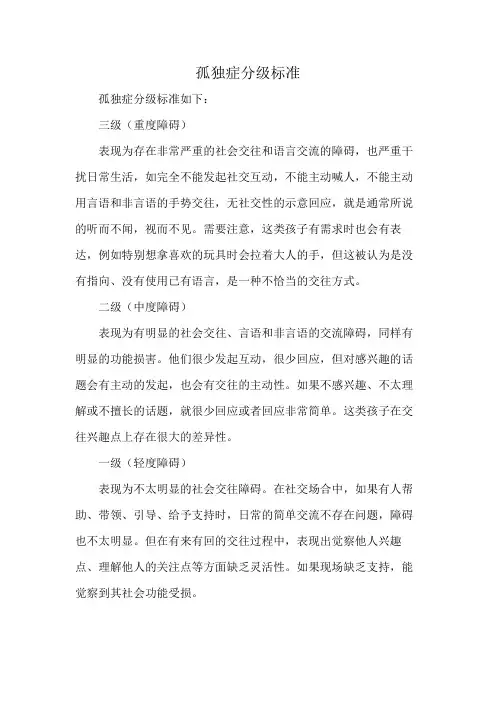 孤独症分级标准

孤独症分级标准如下：

三级（重度障碍）

表现为存在非常严重的社会交往和语言交流的障碍，也严重干扰日常生活，如完全不能发起社交互动，不能主动喊人，不能主动用言语和非言语的手势交往，无社交性的示意回应，就是通常所说的听而不闻，视而不见。需要注意，这类孩子有需求时也会有表达，例如特别想拿喜欢的玩具时会拉着大人的手，但这被认为是没有指向、没有使用已有语言，是一种不恰当的交往方式。

二级（中度障碍）

表现为有明显的社会交往、言语和非言语的交流障碍，同样有明显的功能损害。他们很少发起互动，很少回应，但对感兴趣的话题会有主动的发起，也会有交往的主动性。如果不感兴趣、不太理解或不擅长的话题，就很少回应或者回应非常简单。这类孩子在交往兴趣点上存在很大的差异性。

一级（轻度障碍）

表现为不太明显的社会交往障碍。在社交场合中，如果有人帮助、带领、引导、给予支持时，日常的简单交流不存在问题，障碍也不太明显。但在有来有回的交往过程中，表现出觉察他人兴趣点、理解他人的关注点等方面缺乏灵活性。如果现场缺乏支持，能觉察到其社会功能受损。